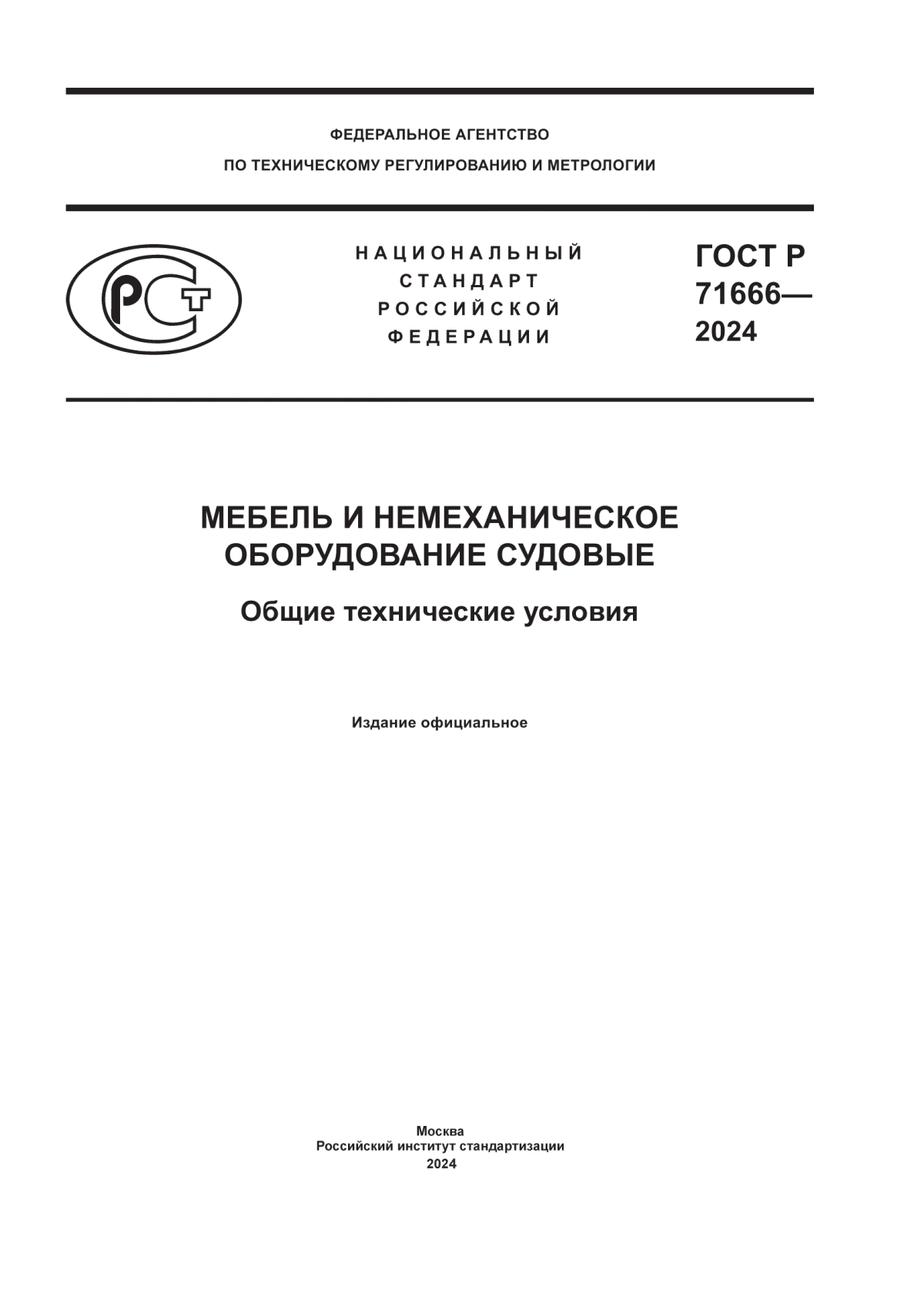 ФЕДЕРАЛЬНОЕ АГЕНТСТВО
ПО ТЕХНИЧЕСКОМУ РЕГУЛИРОВАНИЮ И МЕТРОЛОГИИ

РСТ

НАЦИОНАЛЬНЫЙ СТАНДАРТ РОССИЙСКОЙ ФЕДЕРАЦИИ

ГОСТ Р 71666— 2024

МЕБЕЛЬ И НЕМЕХАНИЧЕСКОЕ ОБОРУДОВАНИЕ СУДОВЫЕ

Общие технические условия

Издание официальное

Москва
Российский институт стандартизации
2024